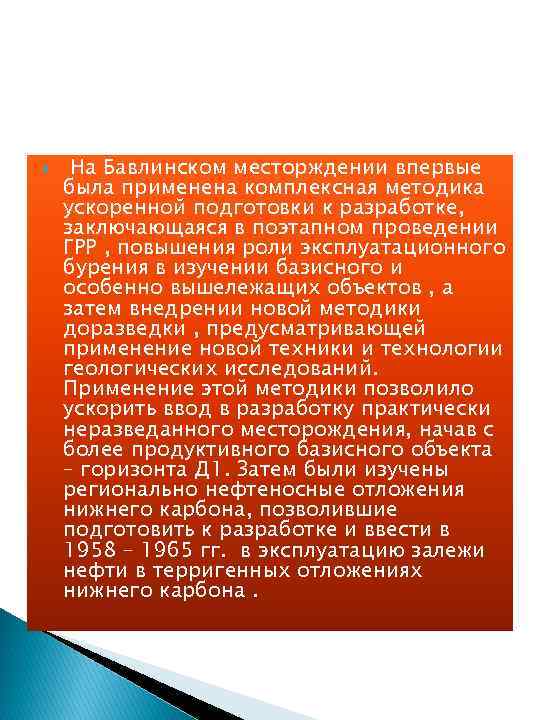 На Бавлинском месторждении впервые была применена комплексная методика ускоренной подготовки к разработке, заключающаяся в поэтапном проведении ГРР , повышения роли эксплуатационного бурения в изучении базисного и особенно вышележащих объектов , а затем внедрении новой методики доразведки , предусматривающей применение новой техники и технологии геологических исследований. Применение этой методики позволило ускорить ввод в разработку практически неразведанного месторождения, начав с более продуктивного базисного объекта – горизонта Д1. Затем были изучены регионально нефтеносные отложения нижнего карбона, позволившие подготовить к разработке и ввести в 1958 – 1965 гг. в эксплуатацию залежи нефти в терригенных отложениях нижнего карбона .